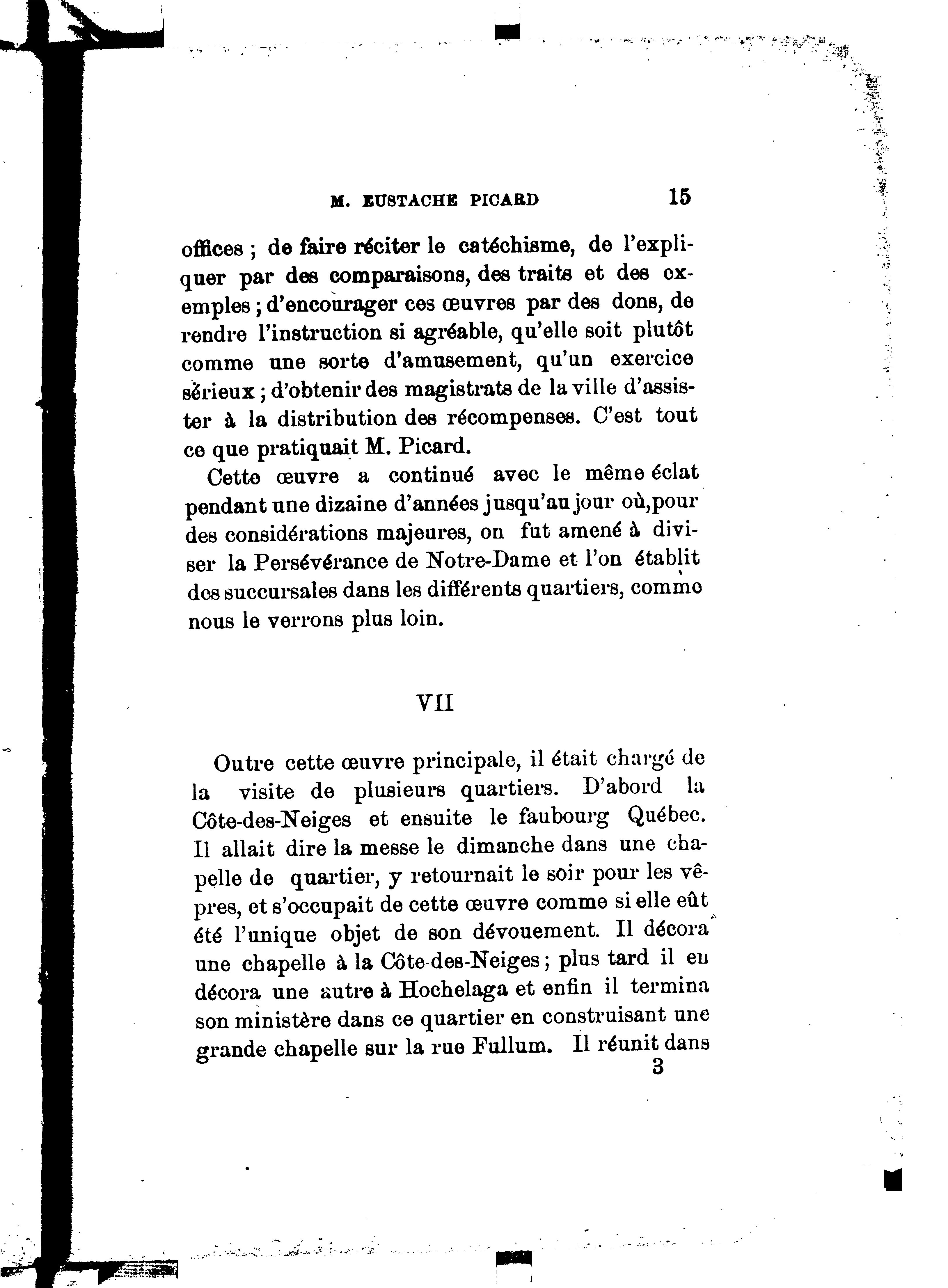 M. EUSTACHE PICARD 15

offices ; de faire réciter le catéchisme, de l'expliquer par des comparaisons, des traits et des exemples ; d'encourager ces œuvres par des dons, de rendre l'instruction si agréable, qu'elle soit plutôt comme une sorte d'amusement, qu'un exercice sérieux ; d'obtenir des magistrats de la ville d'assister à la distribution des récompenses. C'est tout ce que pratiquait M. Picard.

Cette œuvre a continué avec le même éclat pendant une dizaine d'années jusqu'au jour où,pour des considérations majeures, on fut amené à diviser la Persévérance de Notre-Dame et l'on établit des succursales dans les différents quartiers, comme nous le verrons plus loin.

VII

Outre cette œuvre principale, il était chargé de la visite de plusieurs quartiers. D'abord la Côte-des-Neiges et ensuite le faubourg Québec. Il allait dire la messe le dimanche dans une chapelle de quartier, y retournait le soir pour les vêpres, et s'occupait de cette œuvre comme si elle eût été l'unique objet de son dévouement. Il décora une chapelle à la Côte-des-Neiges ; plus tard il en décora une autre à Hochelaga et enfin il termina son ministère dans ce quartier en construisant une grande chapelle sur la rue Fullum. Il réunit dans
3